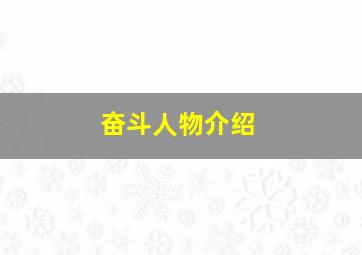 奋斗人物介绍